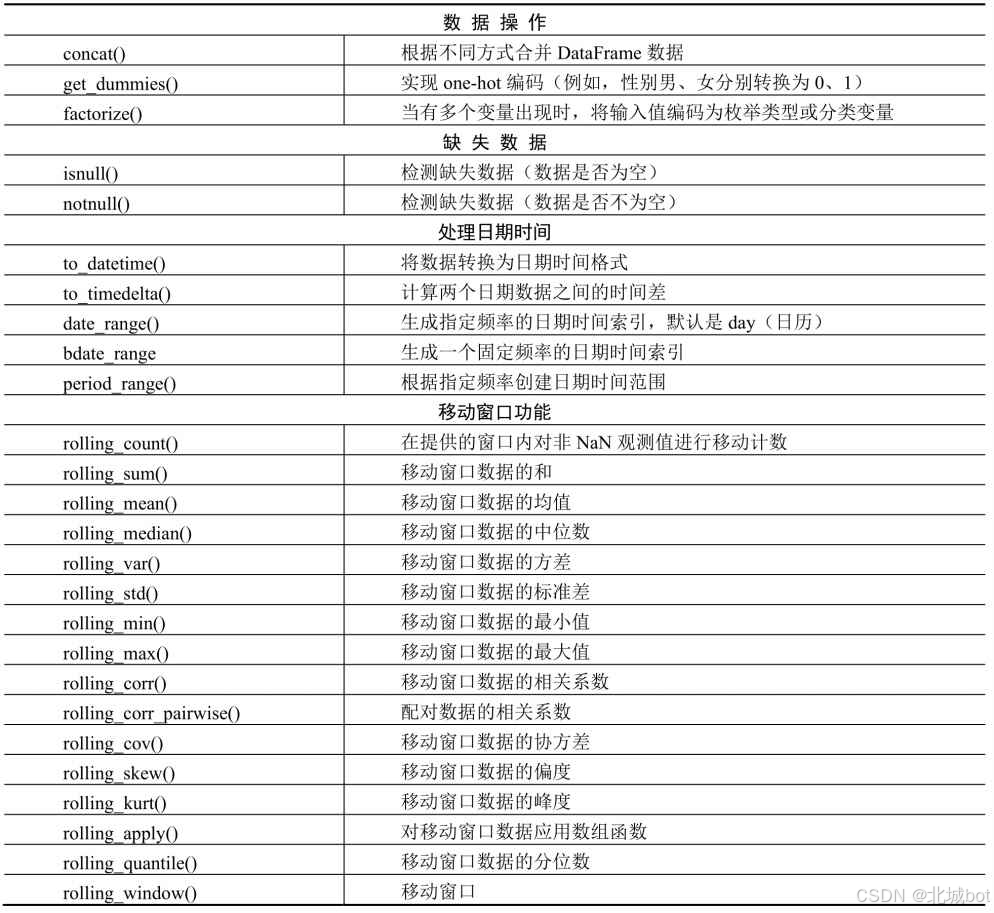 | 数 据 操 作 | |
|---|---|
| concat() | 根据不同方式合并 DataFrame 数据 |
| get_dummies() | 实现 one-hot 编码（例如，性别男、女分别转换为 0、1） |
| factorize() | 当有多个变量出现时，将输入值编码为枚举类型或分类变量 |
| 缺 失 数 据 | |
| isnull() | 检测缺失数据（数据是否为空） |
| notnull() | 检测缺失数据（数据是否不为空） |
| 处理日期时间 | |
| to_datetime() | 将数据转换为日期时间格式 |
| to_timedelta() | 计算两个日期数据之间的时间差 |
| date_range() | 生成指定频率的日期时间索引，默认是 day（日历） |
| bdate_range | 生成一个固定频率的日期时间索引 |
| period_range() | 根据指定频率创建日期时间范围 |
| 移动窗口功能 | |
| rolling_count() | 在提供的窗口内对非 NaN 观测值进行移动计数 |
| rolling_sum() | 移动窗口数据的和 |
| rolling_mean() | 移动窗口数据的均值 |
| rolling_median() | 移动窗口数据的中位数 |
| rolling_var() | 移动窗口数据的方差 |
| rolling_std() | 移动窗口数据的标准差 |
| rolling_min() | 移动窗口数据的最小值 |
| rolling_max() | 移动窗口数据的最大值 |
| rolling_corr() | 移动窗口数据的相关系数 |
| rolling_corr_pairwise() | 配对数据的相关系数 |
| rolling_cov() | 移动窗口数据的协方差 |
| rolling_skew() | 移动窗口数据的偏度 |
| rolling_kurt() | 移动窗口数据的峰度 |
| rolling_apply() | 对移动窗口数据应用数组函数 |
| rolling_quantile() | 移动窗口数据的分位数 |
| rolling_window() | 移动窗口 |

CSDN @北城bot